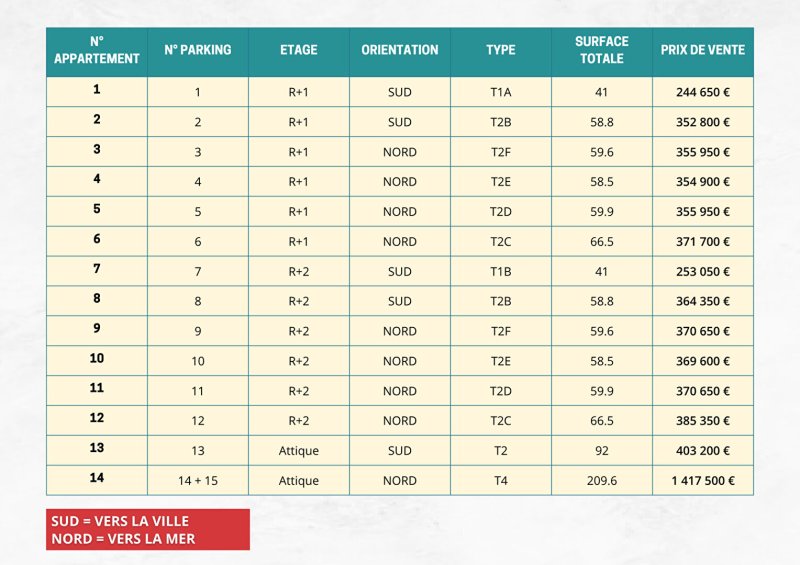 | N° APPARTEMENT | N° PARKING | ETAGE | ORIENTATION | TYPE | SURFACE TOTALE | PRIX DE VENTE |
|---|---|---|---|---|---|---|
| 1 | 1 | R+1 | SUD | T1A | 41 | 244 650 € |
| 2 | 2 | R+1 | SUD | T2B | 58.8 | 352 800 € |
| 3 | 3 | R+1 | NORD | T2F | 59.6 | 355 950 € |
| 4 | 4 | R+1 | NORD | T2E | 58.5 | 354 900 € |
| 5 | 5 | R+1 | NORD | T2D | 59.9 | 355 950 € |
| 6 | 6 | R+1 | NORD | T2C | 66.5 | 371 700 € |
| 7 | 7 | R+2 | SUD | T1B | 41 | 253 050 € |
| 8 | 8 | R+2 | SUD | T2B | 58.8 | 364 350 € |
| 9 | 9 | R+2 | NORD | T2F | 59.6 | 370 650 € |
| 10 | 10 | R+2 | NORD | T2E | 58.5 | 369 600 € |
| 11 | 11 | R+2 | NORD | T2D | 59.9 | 370 650 € |
| 12 | 12 | R+2 | NORD | T2C | 66.5 | 385 350 € |
| 13 | 13 | Attique | SUD | T2 | 92 | 403 200 € |
| 14 | 14 + 15 | Attique | NORD | T4 | 209.6 | 1 417 500 € |

SUD = VERS LA VILLE
NORD = VERS LA MER